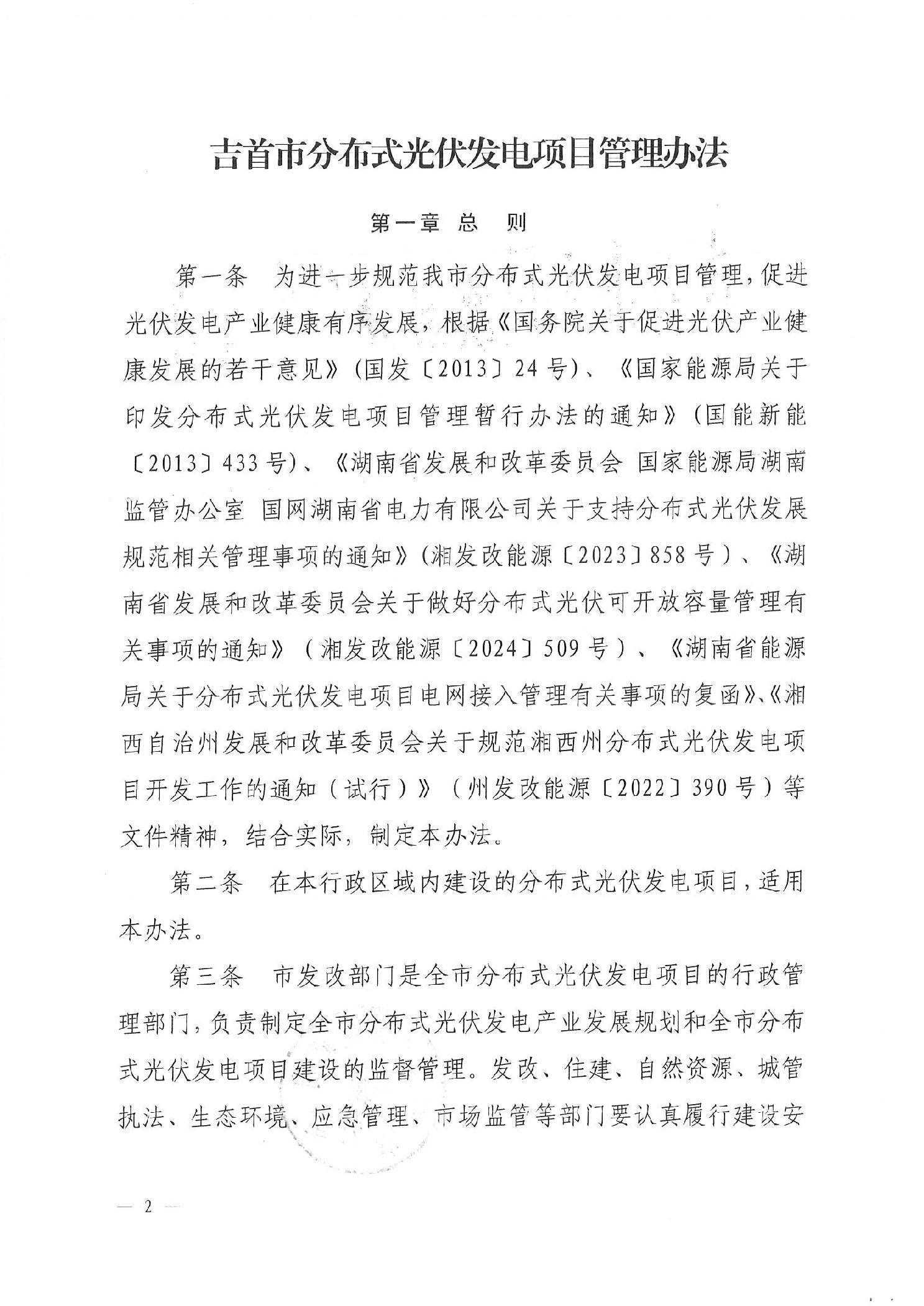 吉首市分布式光伏发电项目管理办法

第一章 总 则

第一条 为进一步规范我市分布式光伏发电项目管理，促进光伏发电产业健康有序发展，根据《国务院关于促进光伏产业健康发展的若干意见》（国发〔2013〕24号）、《国家能源局关于印发分布式光伏发电项目管理暂行办法的通知》（国能新能〔2013〕433号）、《湖南省发展和改革委员会 国家能源局湖南监管办公室 国网湖南省电力有限公司关于支持分布式光伏发展规范相关管理事项的通知》（湘发改能源〔2023〕858号）、《湖南省发展和改革委员会关于做好分布式光伏可开放容量管理有关事项的通知》（湘发改能源〔2024〕509号）、《湖南省能源局关于分布式光伏发电项目电网接入管理有关事项的复函》、《湘西自治州发展和改革委员会关于规范湘西州分布式光伏发电项目开发工作的通知（试行）》（州发改能源〔2022〕390号）等文件精神，结合实际，制定本办法。

第二条 在本行政区域内建设的分布式光伏发电项目，适用本办法。

第三条 市发改部门是全市分布式光伏发电项目的行政管理部门，负责制定全市分布式光伏发电产业发展规划和全市分布式光伏发电项目建设的监督管理。发改、住建、自然资源、城管执法、生态环境、应急管理、市场监管等部门要认真履行建设安

— 2 —